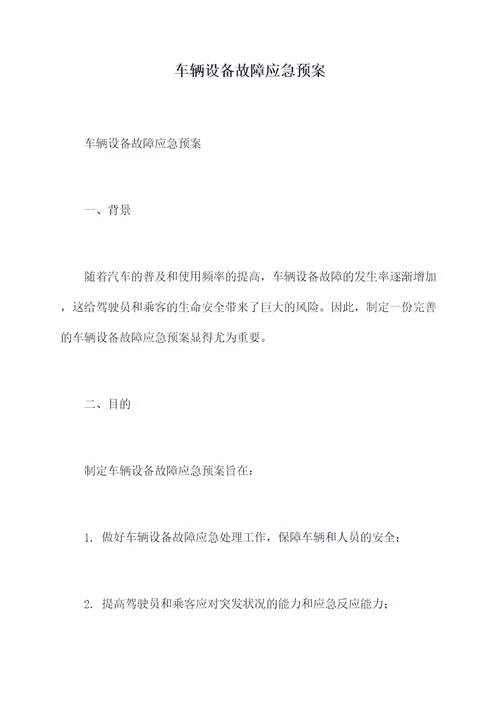 车辆设备故障应急预案

车辆设备故障应急预案

一、背景

随着汽车的普及和使用频率的提高，车辆设备故障的发生率逐渐增加，这给驾驶员和乘客的生命安全带来了巨大的风险。因此，制定一份完善的车辆设备故障应急预案显得尤为重要。

二、目的

制定车辆设备故障应急预案旨在：

1. 做好车辆设备故障应急处理工作，保障车辆和人员的安全；

2. 提高驾驶员和乘客应对突发状况的能力和应急反应能力；